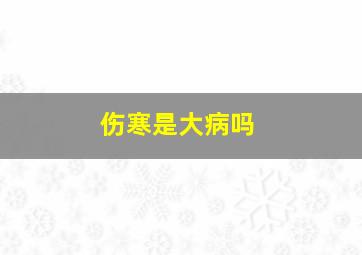 伤寒是大病吗